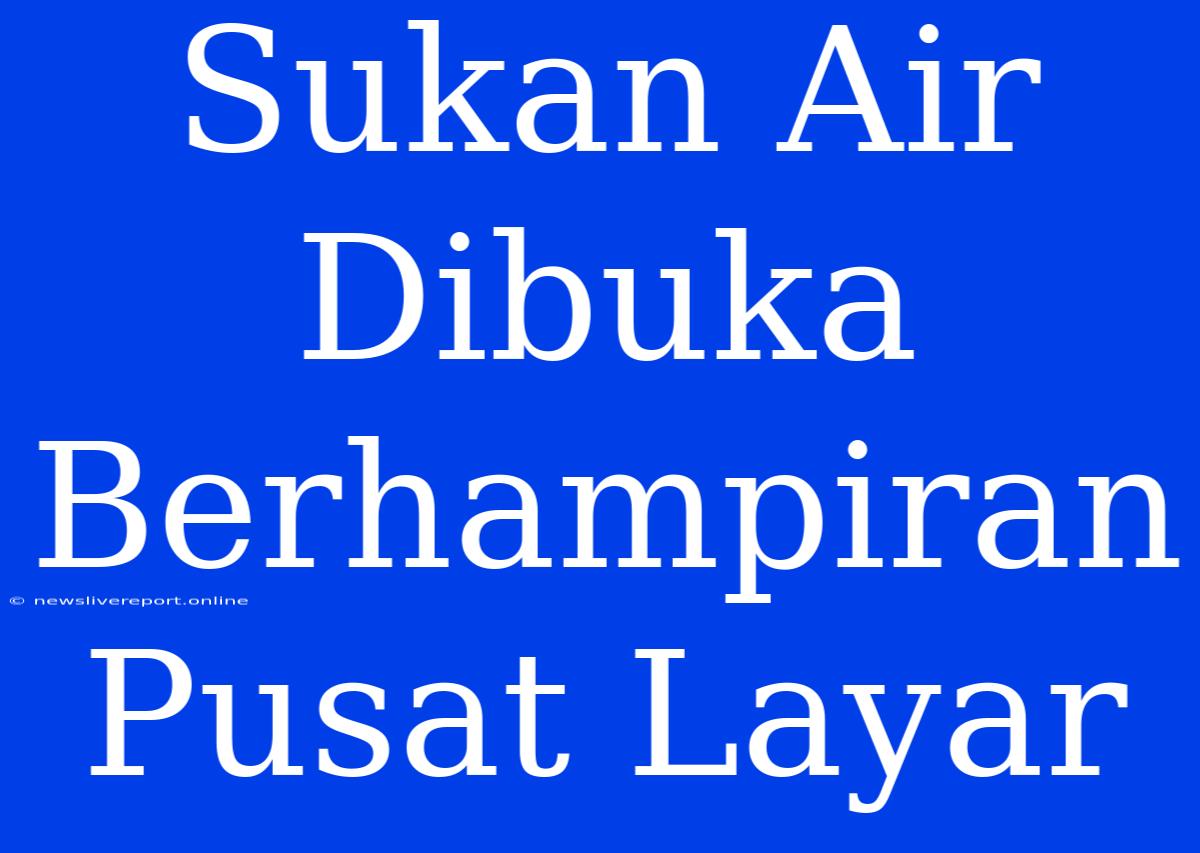 Sukan Air Dibuka Berhampiran Pusat Layar

© newslivereport.online